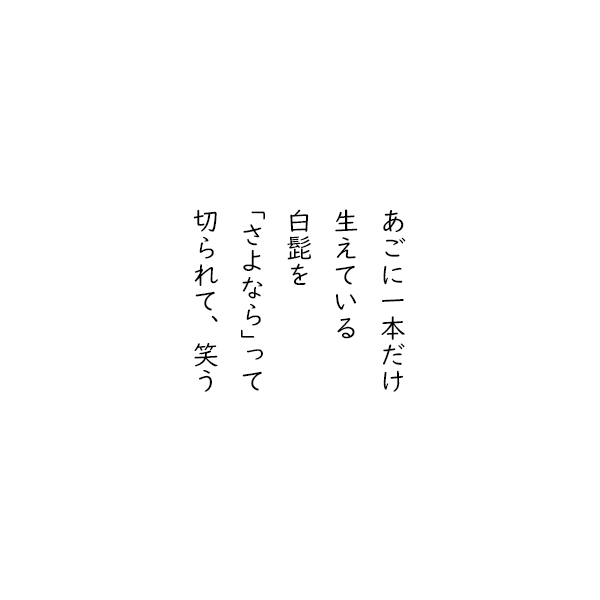 あごに一本だけ
生えている
白髭を
「さよなら」って
切られて、 笑う